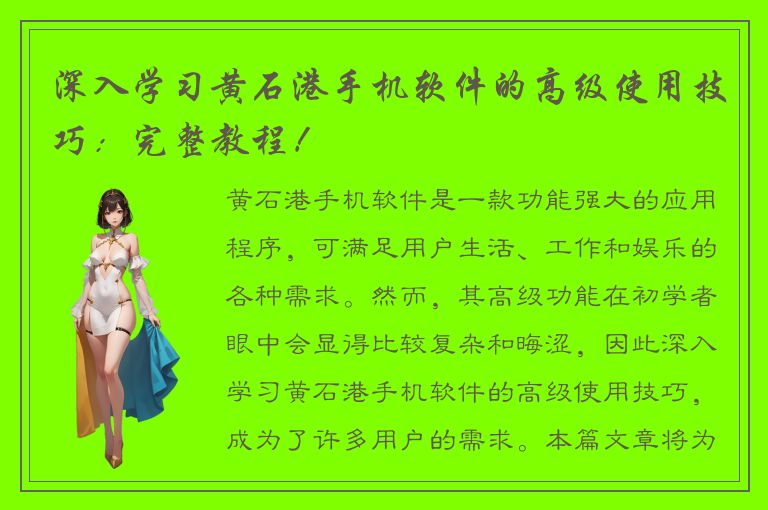 深入学习黄石港手机软件的高级使用技巧：完整教程！

黄石港手机软件是一款功能强大的应用程序，可满足用户生活、工作和娱乐的各种需求。然而，其高级功能在初学者眼中会显得比较复杂和晦涩，因此深入学习黄石港手机软件的高级使用技巧，成为了许多用户的需求。本篇文章将为